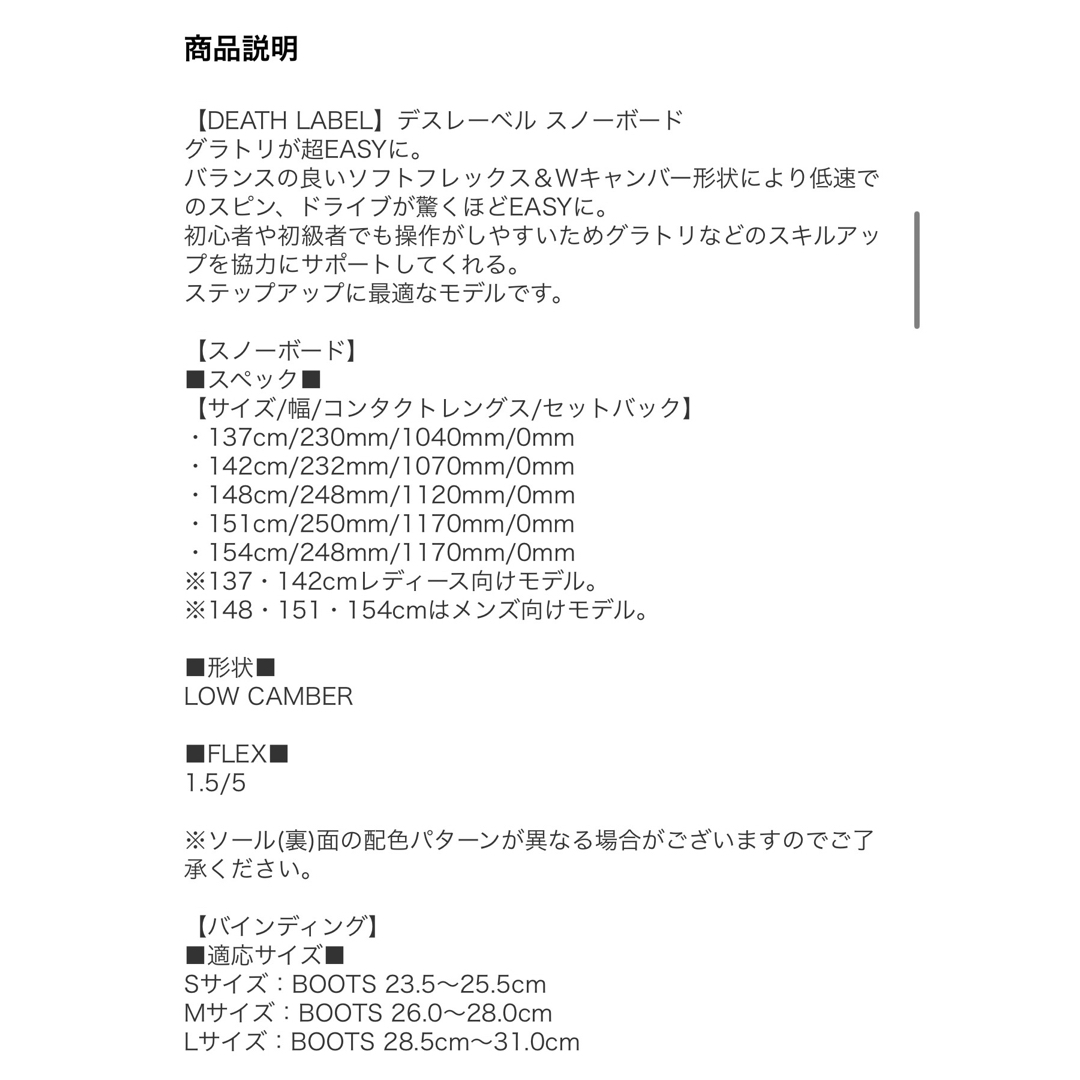 商品説明

【DEATH LABEL】デスレーベル スノーボード
グラトリが超EASYに。
バランスの良いソフトフレックス＆Wキャンバー形状により低速でのスピン、ドライブが驚くほどEASYに。
初心者や初級者でも操作がしやすいためグラトリなどのスキルアップを協力にサポートしてくれる。
ステップアップに最適なモデルです。

【スノーボード】
■スペック■
【サイズ/幅/コンタクトレングス/セットバック】
・137cm/230mm/1040mm/0mm
・142cm/232mm/1070mm/0mm
・148cm/248mm/1120mm/0mm
・151cm/250mm/1170mm/0mm
・154cm/248mm/1170mm/0mm
※137・142cmレディース向けモデル。
※148・151・154cmはメンズ向けモデル。

■形状■
LOW CAMBER

■FLEX■
1.5/5

※ソール(裏)面の配色パターンが異なる場合がございますのでご了承ください。

【バインディング】
■適応サイズ■
Sサイズ：BOOTS 23.5〜25.5cm
Mサイズ：BOOTS 26.0〜28.0cm
Lサイズ：BOOTS 28.5cm〜31.0cm